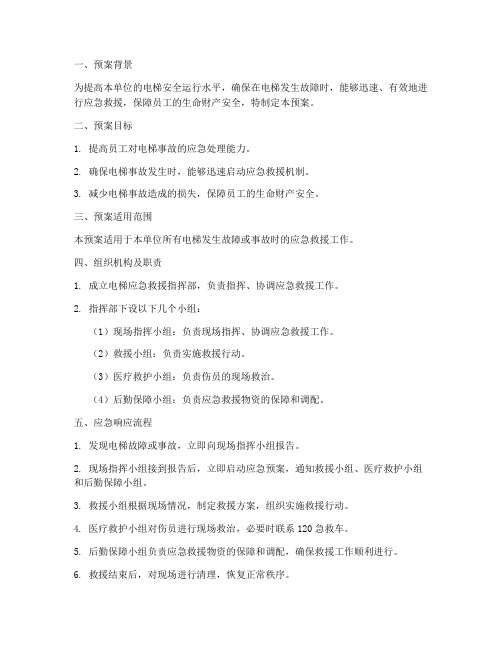 一、预案背景

为提高本单位的电梯安全运行水平，确保在电梯发生故障时，能够迅速、有效地进行应急救援，保障员工的生命财产安全，特制定本预案。

二、预案目标

1. 提高员工对电梯事故的应急处理能力。

2. 确保电梯事故发生时，能够迅速启动应急救援机制。

3. 减少电梯事故造成的损失，保障员工的生命财产安全。

三、预案适用范围

本预案适用于本单位所有电梯发生故障或事故时的应急救援工作。

四、组织机构及职责

1. 成立电梯应急救援指挥部，负责指挥、协调应急救援工作。

2. 指挥部下设以下几个小组：

（1）现场指挥小组：负责现场指挥、协调应急救援工作。

（2）救援小组：负责实施救援行动。

（3）医疗救护小组：负责伤员的现场救治。

（4）后勤保障小组：负责应急救援物资的保障和调配。

五、应急响应流程

1. 发现电梯故障或事故，立即向现场指挥小组报告。

2. 现场指挥小组接到报告后，立即启动应急预案，通知救援小组、医疗救护小组和后勤保障小组。

3. 救援小组根据现场情况，制定救援方案，组织实施救援行动。

4. 医疗救护小组对伤员进行现场救治，必要时联系 120 急救车。

5. 后勤保障小组负责应急救援物资的保障和调配，确保救援工作顺利进行。

6. 救援结束后，对现场进行清理，恢复正常秩序。